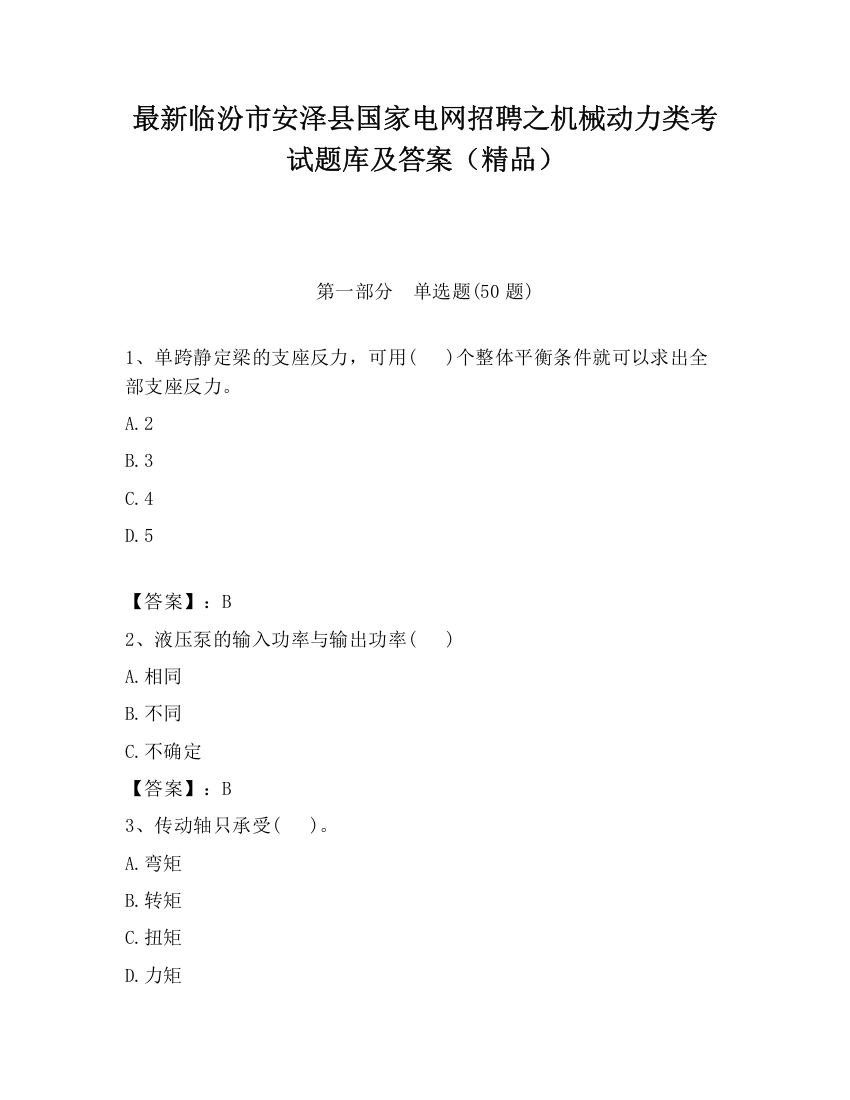 最新临汾市安泽县国家电网招聘之机械动力类考试题库及答案（精品）

第一部分　单选题(50 题)

1、单跨静定梁的支座反力，可用(　 )个整体平衡条件就可以求出全部支座反力。

A.2

B.3

C.4

D.5

【答案】：B

2、液压泵的输入功率与输出功率(　 )

A.相同

B.不同

C.不确定

【答案】：B

3、传动轴只承受(　 )。

A.弯矩

B.转矩

C.扭矩

D.力矩